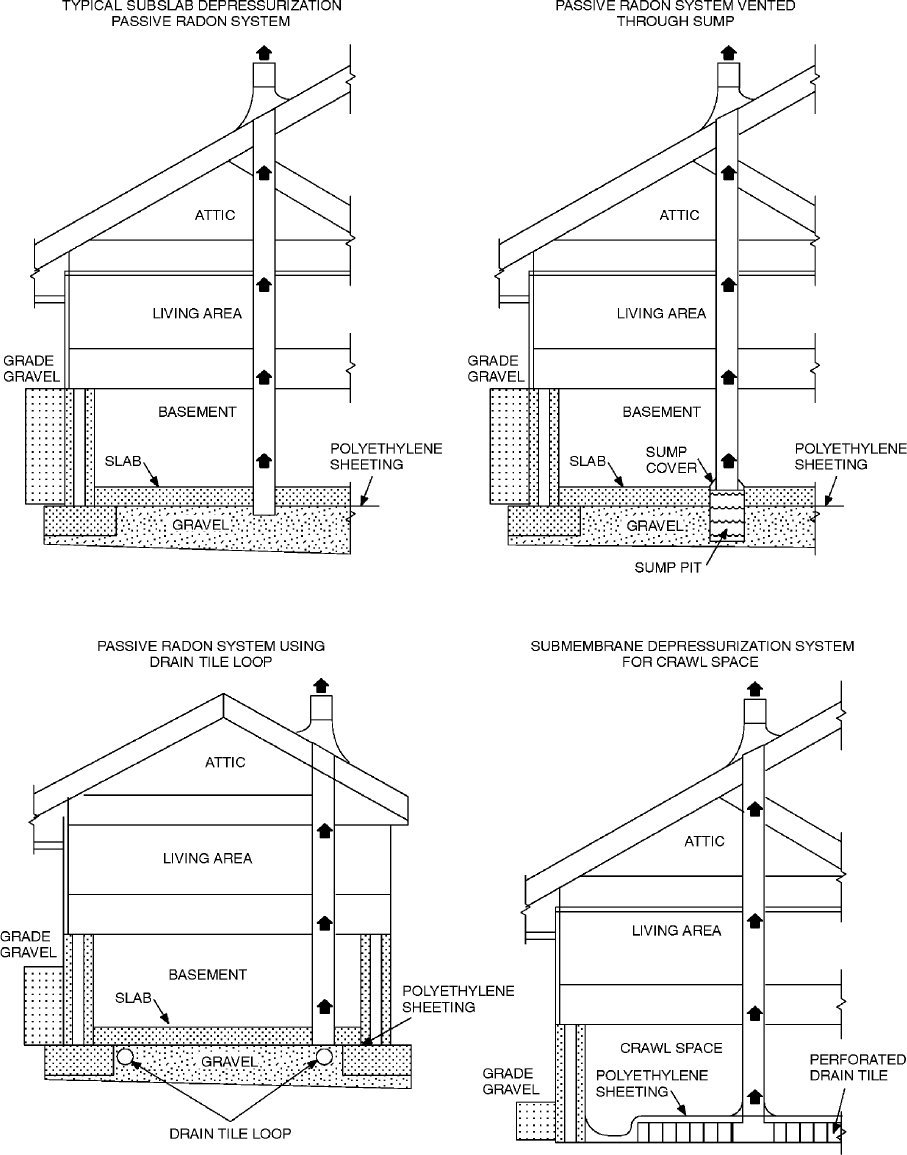 TYPICAL SUBSLAB DEPRESSURIZATION PASSIVE RADON SYSTEM

ATTIC

LIVING AREA

GRADE
GRAVEL

BASEMENT

SLAB

POLYETHYLENE SHEETING

GRAVEL

PASSIVE RADON SYSTEM VENTED THROUGH SUMP

ATTIC

LIVING AREA

GRADE
GRAVEL

BASEMENT

SLAB

SUMP COVER

POLYETHYLENE SHEETING

GRAVEL

SUMP PIT

PASSIVE RADON SYSTEM USING DRAIN TILE LOOP

ATTIC

LIVING AREA

GRADE
GRAVEL

BASEMENT

SLAB

POLYETHYLENE SHEETING

GRAVEL

DRAIN TILE LOOP

SUBMEMBRANE DEPRESSURIZATION SYSTEM FOR CRAWL SPACE

ATTIC

LIVING AREA

CRAWL SPACE

GRADE
GRAVEL

POLYETHYLENE SHEETING

PERFORATED DRAIN TILE